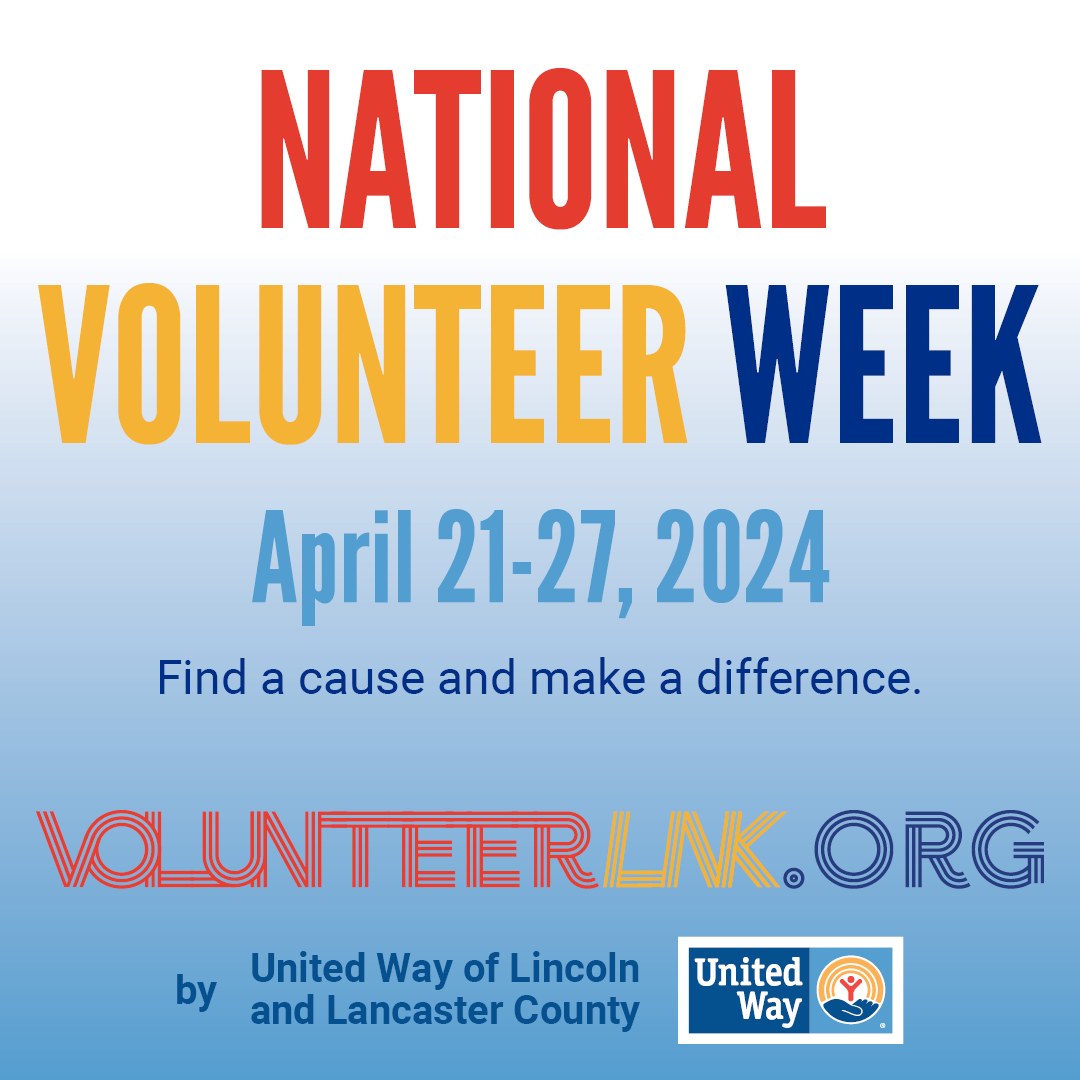 NATIONAL VOLUNTEER WEEK

April 21-27, 2024

Find a cause and make a difference.

VOLUNTEERLINK.ORG

by United Way of Lincoln and Lancaster County

United Way